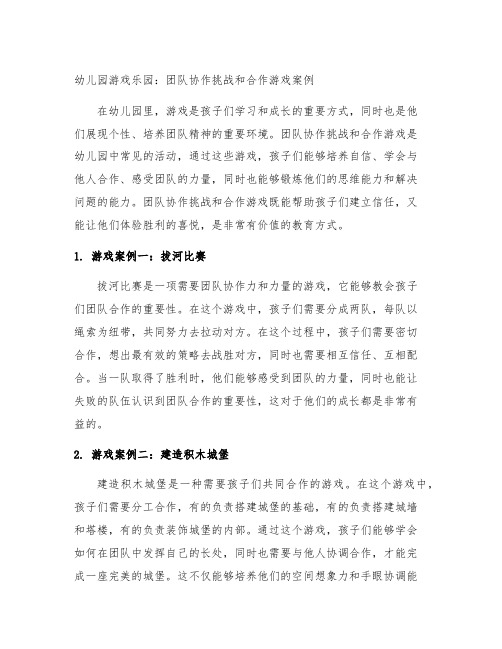 幼儿园游戏乐园：团队协作挑战和合作游戏案例

在幼儿园里，游戏是孩子们学习和成长的重要方式，同时也是他们展现个性、培养团队精神的重要环境。团队协作挑战和合作游戏是幼儿园中常见的活动，通过这些游戏，孩子们能够培养自信、学会与他人合作、感受团队的力量，同时也能够锻炼他们的思维能力和解决问题的能力。团队协作挑战和合作游戏既能帮助孩子们建立信任，又能让他们体验胜利的喜悦，是非常有价值的教育方式。

1. 游戏案例一：拔河比赛

拔河比赛是一项需要团队协作力和力量的游戏，它能够教会孩子们团队合作的重要性。在这个游戏中，孩子们需要分成两队，每队以绳索为纽带，共同努力去拉动对方。在这个过程中，孩子们需要密切合作，想出最有效的策略去战胜对方，同时也需要相互信任、互相配合。当一队取得了胜利时，他们能够感受到团队的力量，同时也能让失败的队伍认识到团队合作的重要性，这对于他们的成长都是非常有益的。

2. 游戏案例二：建造积木城堡

建造积木城堡是一种需要孩子们共同合作的游戏。在这个游戏中，孩子们需要分工合作，有的负责搭建城堡的基础，有的负责搭建城墙和塔楼，有的负责装饰城堡的内部。通过这个游戏，孩子们能够学会如何在团队中发挥自己的长处，同时也需要与他人协调合作，才能完成一座完美的城堡。这不仅能够培养他们的空间想象力和手眼协调能